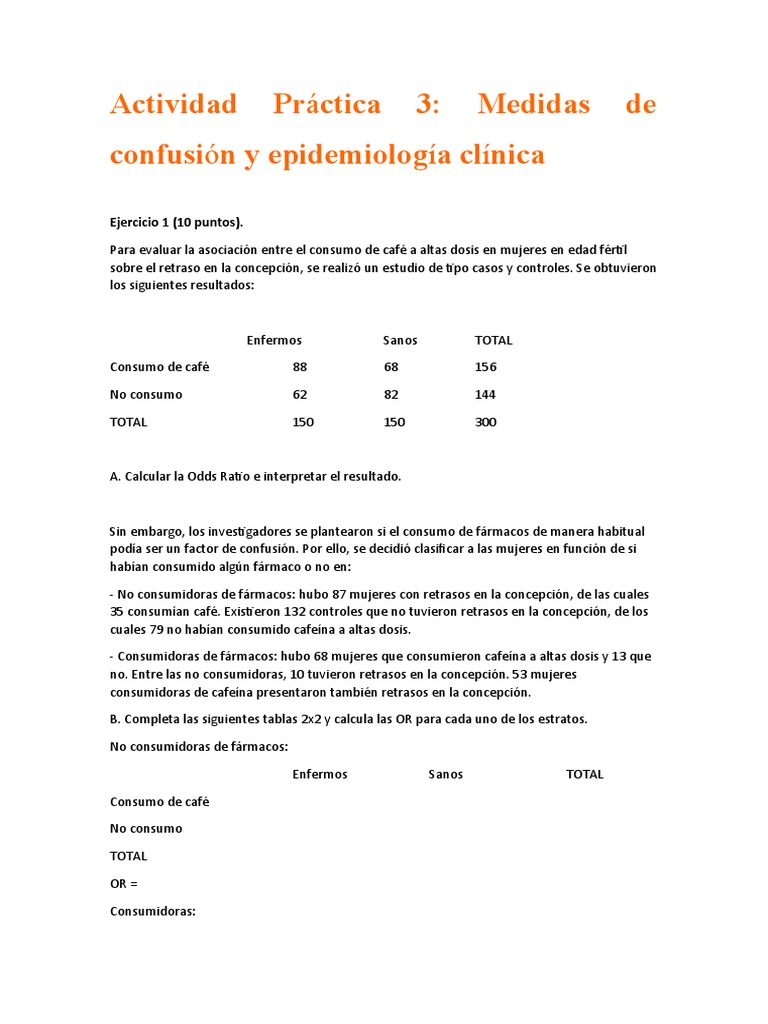 Actividad Práctica 3: Medidas de confusión y epidemiología clínica

Ejercicio 1 (10 puntos).

Para evaluar la asociación entre el consumo de café a altas dosis en mujeres en edad fértil sobre el retraso en la concepción, se realizó un estudio de tipo casos y controles. Se obtuvieron los siguientes resultados:

| | Enfermos | Sanos | TOTAL |
|---|---|---|---|
| Consumo de café | 88 | 68 | 156 |
| No consumo | 62 | 82 | 144 |
| TOTAL | 150 | 150 | 300 |

A. Calcular la Odds Ratio e interpretar el resultado.

Sin embargo, los investigadores se plantearon si el consumo de fármacos de manera habitual podía ser un factor de confusión. Por ello, se decidió clasificar a las mujeres en función de si habían consumido algún fármaco o no en:

- No consumidoras de fármacos: hubo 87 mujeres con retrasos en la concepción, de las cuales 35 consumían café. Existieron 132 controles que no tuvieron retrasos en la concepción, de los cuales 79 no habían consumido cafeína a altas dosis.

- Consumidoras de fármacos: hubo 68 mujeres que consumieron cafeína a altas dosis y 13 que no. Entre las no consumidoras, 10 tuvieron retrasos en la concepción. 53 mujeres consumidoras de cafeína presentaron también retrasos en la concepción.

B. Completa las siguientes tablas 2x2 y calcula las OR para cada uno de los estratos.

No consumidoras de fármacos:

| | Enfermos | Sanos | TOTAL |
|---|---|---|---|
| Consumo de café | | | |
| No consumo | | | |
| TOTAL | | | |

OR =

Consumidoras: